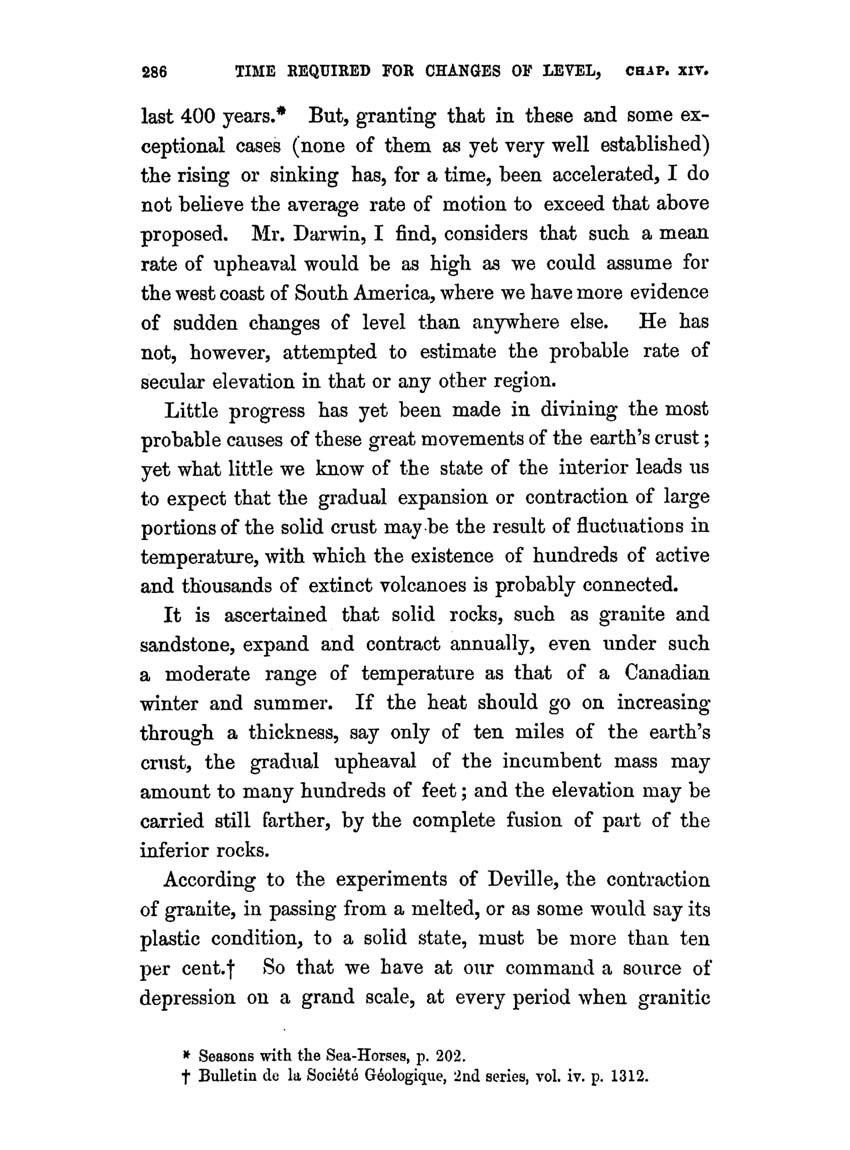 286 TIME REQUIRED FOR CHANGES OF LEVEL, CHAP. XIV.

last 400 years.* But, granting that in these and some exceptional cases (none of them as yet very well established) the rising or sinking has, for a time, been accelerated, I do not believe the average rate of motion to exceed that above proposed. Mr. Darwin, I find, considers that such a mean rate of upheaval would be as high as we could assume for the west coast of South America, where we have more evidence of sudden changes of level than anywhere else. He has not, however, attempted to estimate the probable rate of secular elevation in that or any other region.

Little progress has yet been made in divining the most probable causes of these great movements of the earth's crust; yet what little we know of the state of the interior leads us to expect that the gradual expansion or contraction of large portions of the solid crust may be the result of fluctuations in temperature, with which the existence of hundreds of active and thousands of extinct volcanoes is probably connected.

It is ascertained that solid rocks, such as granite and sandstone, expand and contract annually, even under such a moderate range of temperature as that of a Canadian winter and summer. If the heat should go on increasing through a thickness, say only of ten miles of the earth's crust, the gradual upheaval of the incumbent mass may amount to many hundreds of feet; and the elevation may be carried still farther, by the complete fusion of part of the inferior rocks.

According to the experiments of Deville, the contraction of granite, in passing from a melted, or as some would say its plastic condition, to a solid state, must be more than ten per cent.† So that we have at our command a source of depression on a grand scale, at every period when granitic

* Seasons with the Sea-Horses, p. 202.
† Bulletin de la Société Géologique, 2nd series, vol. iv. p. 1312.